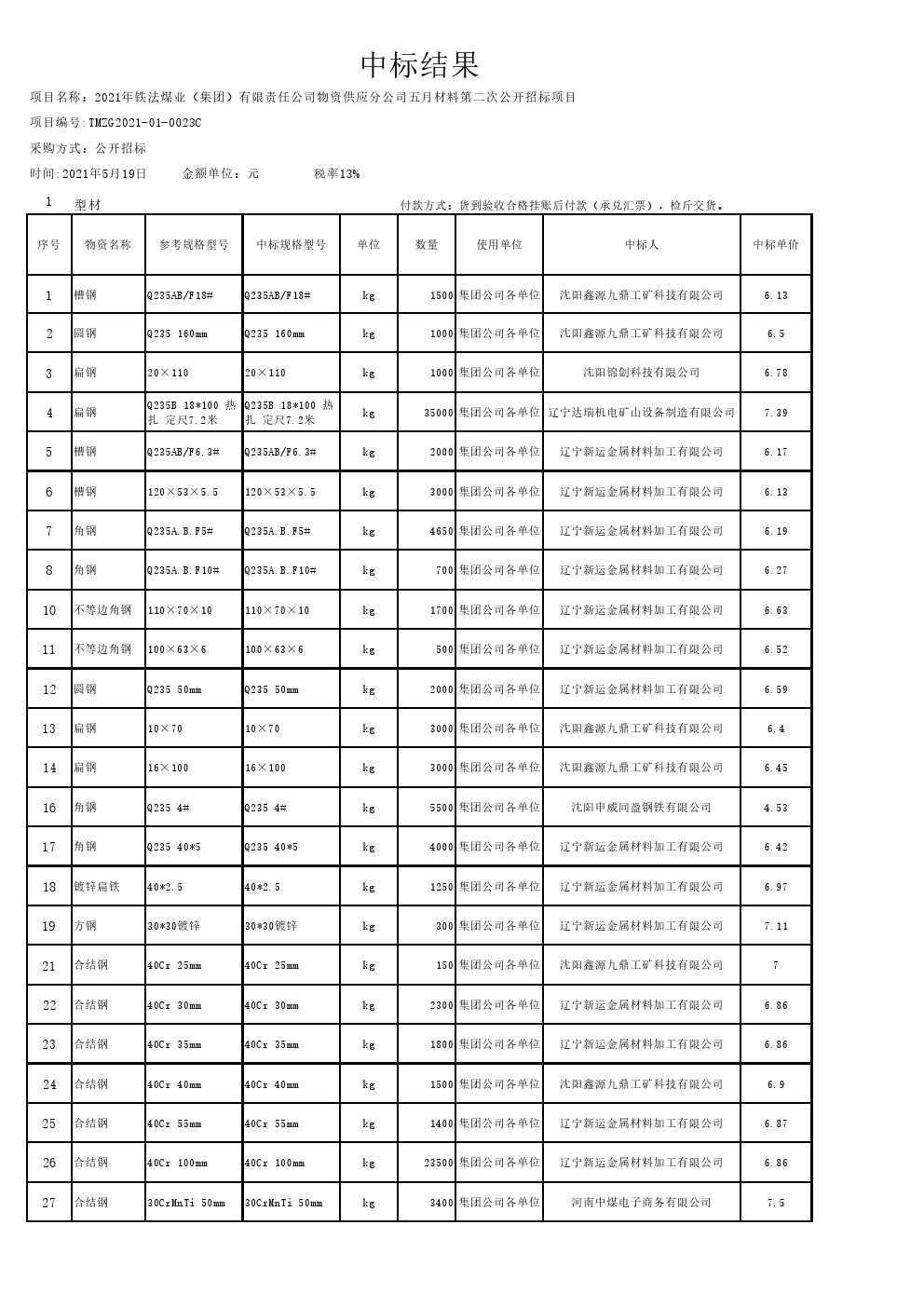 中标结果

项目名称：2021年铁法煤业（集团）有限责任公司物资供应分公司五月材料第二次公开招标项目

项目编号：TMZG2021-01-0023C

采购方式：公开招标

时间：2021年5月19日　　金额单位：元　　税率13%

1　型材　　付款方式：货到验收合格挂账后付款（承兑汇票），检斤交货。

| 序号 | 物资名称 | 参考规格型号 | 中标规格型号 | 单位 | 数量 | 使用单位 | 中标人 | 中标单价 |
|---|---|---|---|---|---|---|---|---|
| 1 | 槽钢 | Q235AB/F18# | Q235AB/F18# | kg | 1500 | 集团公司各单位 | 沈阳鑫源九鼎工矿科技有限公司 | 6.13 |
| 2 | 圆钢 | Q235 160mm | Q235 160mm | kg | 1000 | 集团公司各单位 | 沈阳鑫源九鼎工矿科技有限公司 | 6.5 |
| 3 | 扁钢 | 20×110 | 20×110 | kg | 1000 | 集团公司各单位 | 沈阳锦创科技有限公司 | 6.78 |
| 4 | 扁钢 | Q235B 18*100 热扎 定尺7.2米 | Q235B 18*100 热扎 定尺7.2米 | kg | 35000 | 集团公司各单位 | 辽宁达瑞机电矿山设备制造有限公司 | 7.39 |
| 5 | 槽钢 | Q235AB/F6.3# | Q235AB/F6.3# | kg | 2000 | 集团公司各单位 | 辽宁新运金属材料加工有限公司 | 6.17 |
| 6 | 槽钢 | 120×53×5.5 | 120×53×5.5 | kg | 3000 | 集团公司各单位 | 辽宁新运金属材料加工有限公司 | 6.13 |
| 7 | 角钢 | Q235A.B.F5# | Q235A.B.F5# | kg | 4650 | 集团公司各单位 | 辽宁新运金属材料加工有限公司 | 6.19 |
| 8 | 角钢 | Q235A.B.F10# | Q235A.B.F10# | kg | 700 | 集团公司各单位 | 辽宁新运金属材料加工有限公司 | 6.27 |
| 10 | 不等边角钢 | 110×70×10 | 110×70×10 | kg | 1700 | 集团公司各单位 | 辽宁新运金属材料加工有限公司 | 6.63 |
| 11 | 不等边角钢 | 100×63×6 | 100×63×6 | kg | 500 | 集团公司各单位 | 辽宁新运金属材料加工有限公司 | 6.52 |
| 12 | 圆钢 | Q235 50mm | Q235 50mm | kg | 2000 | 集团公司各单位 | 辽宁新运金属材料加工有限公司 | 6.59 |
| 13 | 扁钢 | 10×70 | 10×70 | kg | 3000 | 集团公司各单位 | 沈阳鑫源九鼎工矿科技有限公司 | 6.4 |
| 14 | 扁钢 | 16×100 | 16×100 | kg | 3000 | 集团公司各单位 | 沈阳鑫源九鼎工矿科技有限公司 | 6.45 |
| 16 | 角钢 | Q235 4# | Q235 4# | kg | 5500 | 集团公司各单位 | 沈阳申威同盈钢铁有限公司 | 4.53 |
| 17 | 角钢 | Q235 40*5 | Q235 40*5 | kg | 4000 | 集团公司各单位 | 辽宁新运金属材料加工有限公司 | 6.42 |
| 18 | 镀锌扁铁 | 40*2.5 | 40*2.5 | kg | 1250 | 集团公司各单位 | 辽宁新运金属材料加工有限公司 | 6.97 |
| 19 | 方钢 | 30*30镀锌 | 30*30镀锌 | kg | 300 | 集团公司各单位 | 辽宁新运金属材料加工有限公司 | 7.11 |
| 21 | 合结钢 | 40Cr 25mm | 40Cr 25mm | kg | 150 | 集团公司各单位 | 沈阳鑫源九鼎工矿科技有限公司 | 7 |
| 22 | 合结钢 | 40Cr 30mm | 40Cr 30mm | kg | 2300 | 集团公司各单位 | 辽宁新运金属材料加工有限公司 | 6.86 |
| 23 | 合结钢 | 40Cr 35mm | 40Cr 35mm | kg | 1800 | 集团公司各单位 | 辽宁新运金属材料加工有限公司 | 6.86 |
| 24 | 合结钢 | 40Cr 40mm | 40Cr 40mm | kg | 1500 | 集团公司各单位 | 沈阳鑫源九鼎工矿科技有限公司 | 6.9 |
| 25 | 合结钢 | 40Cr 55mm | 40Cr 55mm | kg | 1400 | 集团公司各单位 | 辽宁新运金属材料加工有限公司 | 6.87 |
| 26 | 合结钢 | 40Cr 100mm | 40Cr 100mm | kg | 23500 | 集团公司各单位 | 辽宁新运金属材料加工有限公司 | 6.86 |
| 27 | 合结钢 | 30CrMnTi 50mm | 30CrMnTi 50mm | kg | 3400 | 集团公司各单位 | 河南中煤电子商务有限公司 | 7.5 |